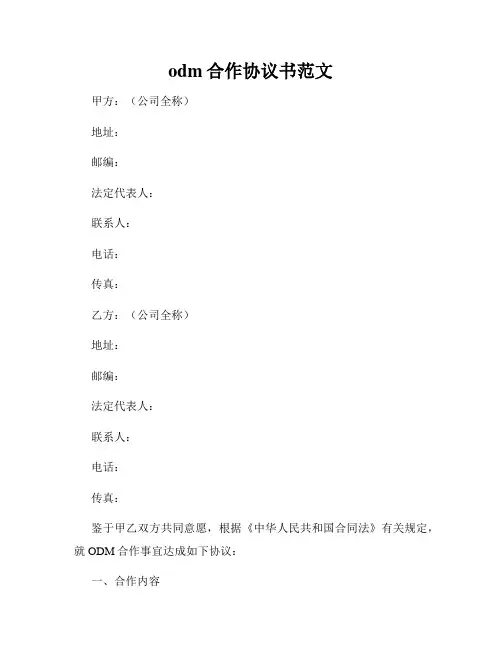 odm 合作协议书范文

甲方：（公司全称）

地址：

邮编：

法定代表人：

联系人：

电话：

传真：

乙方：（公司全称）

地址：

邮编：

法定代表人：

联系人：

电话：

传真：

鉴于甲乙双方共同意愿，根据《中华人民共和国合同法》有关规定，就 ODM 合作事宜达成如下协议：

一、合作内容